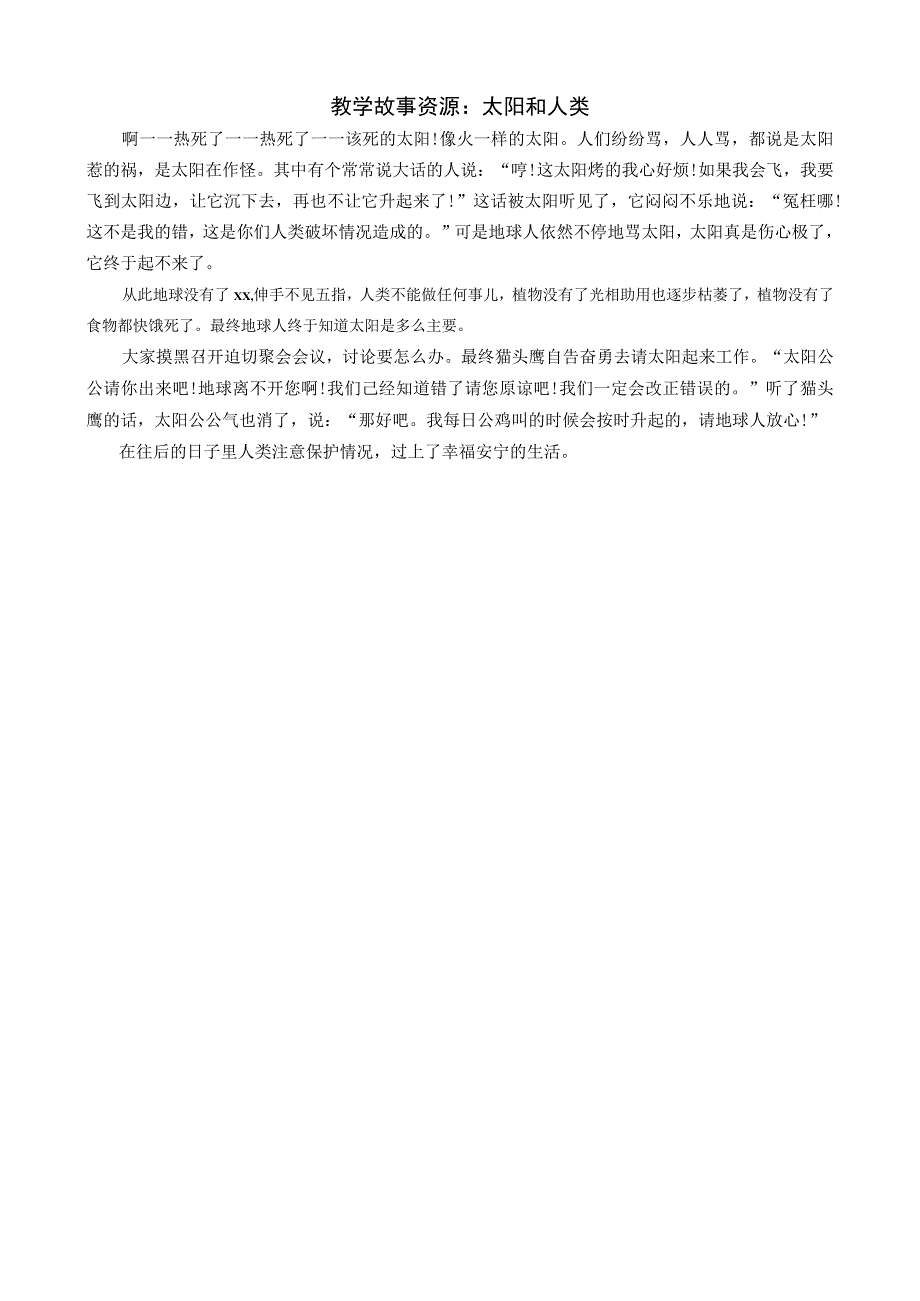 教学故事资源：太阳和人类

啊一一热死了一一热死了一一该死的太阳！像火一样的太阳。人们纷纷骂，人人骂，都说是太阳惹的祸，是太阳在作怪。其中有个常常说大话的人说：“哼！这太阳烤的我心好烦！如果我会飞，我要飞到太阳边，让它沉下去，再也不让它升起来了！”这话被太阳听见了，它闷闷不乐地说：“冤枉哪！这不是我的错，这是你们人类破坏情况造成的。”可是地球人依然不停地骂太阳，太阳真是伤心极了，它终于起不来了。

从此地球没有了xx,伸手不见五指，人类不能做任何事儿，植物没有了光相助用也逐步枯萎了，植物没有了食物都快饿死了。最终地球人终于知道太阳是多么主要。

大家摸黑召开迫切聚会会议，讨论要怎么办。最终猫头鹰自告奋勇去请太阳起来工作。“太阳公公请你出来吧！地球离不开您啊！我们已经知道错了请您原谅吧！我们一定会改正错误的。”听了猫头鹰的话，太阳公公气也消了，说：“那好吧。我每日公鸡叫的时候会按时升起的，请地球人放心！”

在往后的日子里人类注意保护情况，过上了幸福安宁的生活。